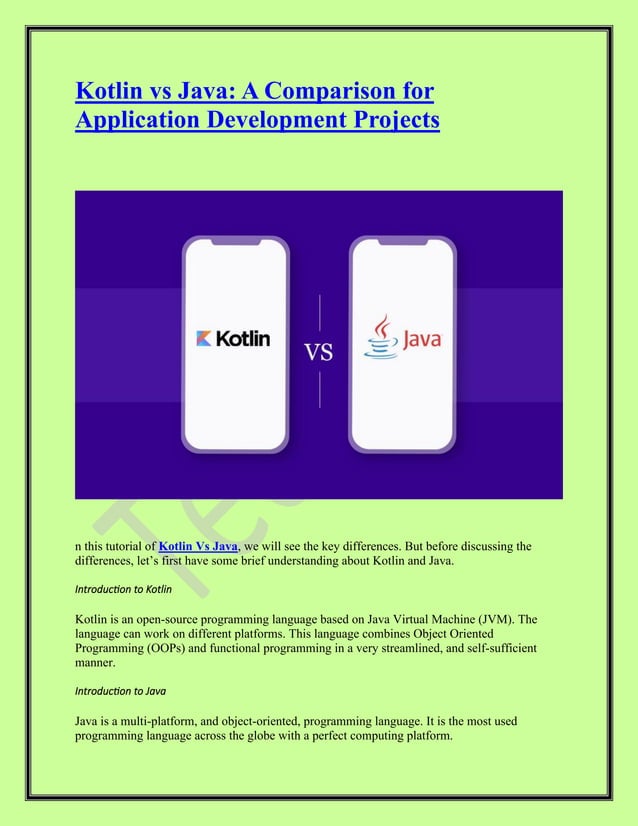 Kotlin vs Java: A Comparison for Application Development Projects

Kotlin

VS

Java

n this tutorial of Kotlin Vs Java, we will see the key differences. But before discussing the differences, let's first have some brief understanding about Kotlin and Java.

Introduction to Kotlin

Kotlin is an open-source programming language based on Java Virtual Machine (JVM). The language can work on different platforms. This language combines Object Oriented Programming (OOPs) and functional programming in a very streamlined, and self-sufficient manner.

Introduction to Java

Java is a multi-platform, and object-oriented, programming language. It is the most used programming language across the globe with a perfect computing platform.